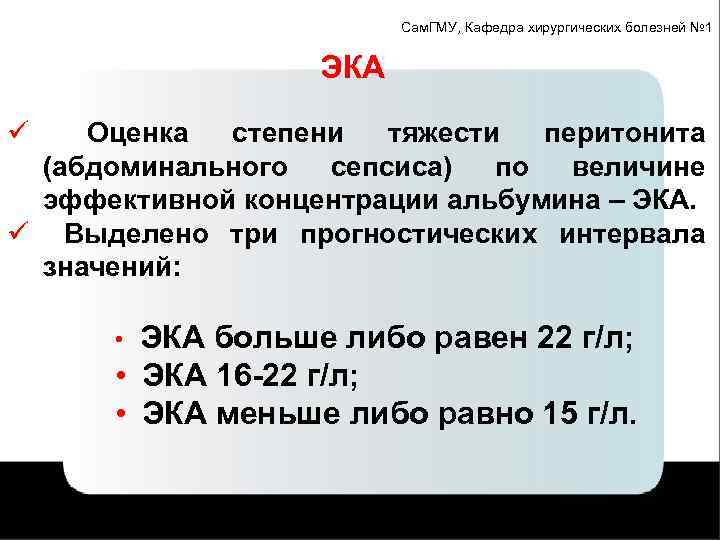 СамГМУ, Кафедра хирургических болезней №1

ЭКА

✓ Оценка степени тяжести перитонита (абдоминального сепсиса) по величине эффективной концентрации альбумина – ЭКА.
✓ Выделено три прогностических интервала значений:

• ЭКА больше либо равен 22 г/л;
• ЭКА 16-22 г/л;
• ЭКА меньше либо равно 15 г/л.